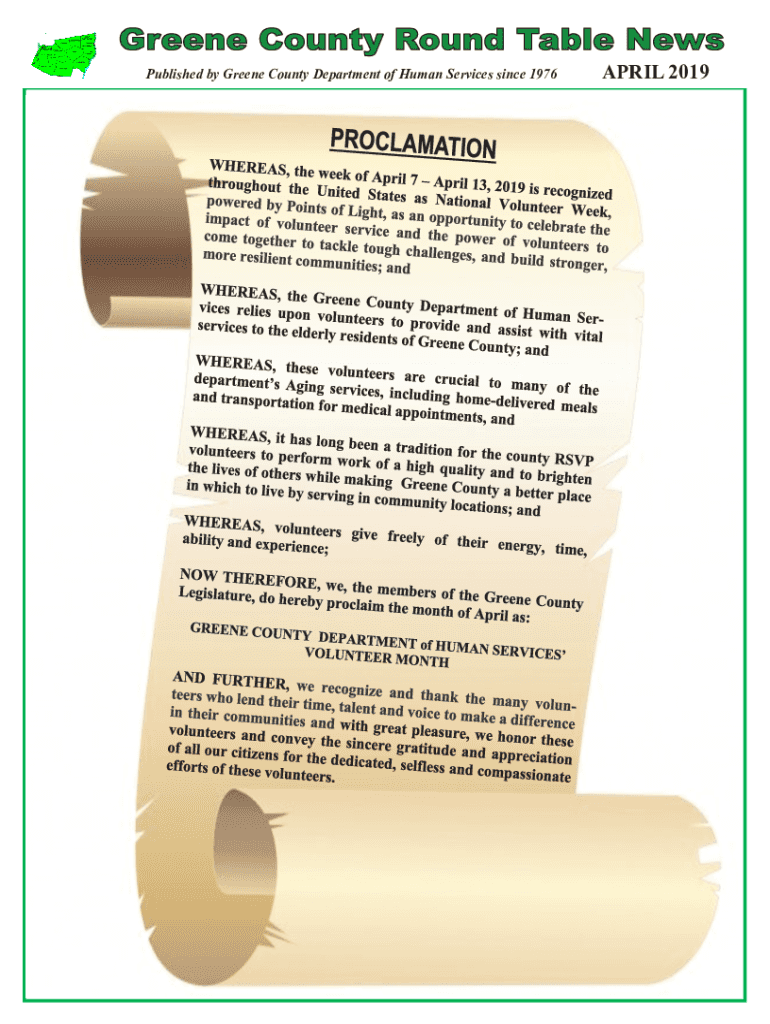 Greene County Round Table News

Published by Greene County Department of Human Services since 1976

APRIL 2019

PROCLAMATION

WHEREAS, the week of April 7 – April 13, 2019 is recognized throughout the United States as National Volunteer Week, powered by Points of Light, as an opportunity to celebrate the impact of volunteer service and the power of volunteers to come together to tackle tough challenges, and build stronger, more resilient communities; and

WHEREAS, the Greene County Department of Human Services relies upon volunteers to provide and assist with vital services to the elderly residents of Greene County; and

WHEREAS, these volunteers are crucial to many of the department's Aging services, including home-delivered meals and transportation for medical appointments, and

WHEREAS, it has long been a tradition for the county RSVP volunteers to perform work of a high quality and to brighten the lives of others while making Greene County a better place in which to live by serving in community locations; and

WHEREAS, volunteers give freely of their energy, time, ability and experience;

NOW THEREFORE, we, the members of the Greene County Legislature, do hereby proclaim the month of April as:

GREENE COUNTY DEPARTMENT of HUMAN SERVICES'
VOLUNTEER MONTH

AND FURTHER, we recognize and thank the many volunteers who lend their time, talent and voice to make a difference in their communities and with great pleasure, we honor these volunteers and convey the sincere gratitude and appreciation of all our citizens for the dedicated, selfless and compassionate efforts of these volunteers.